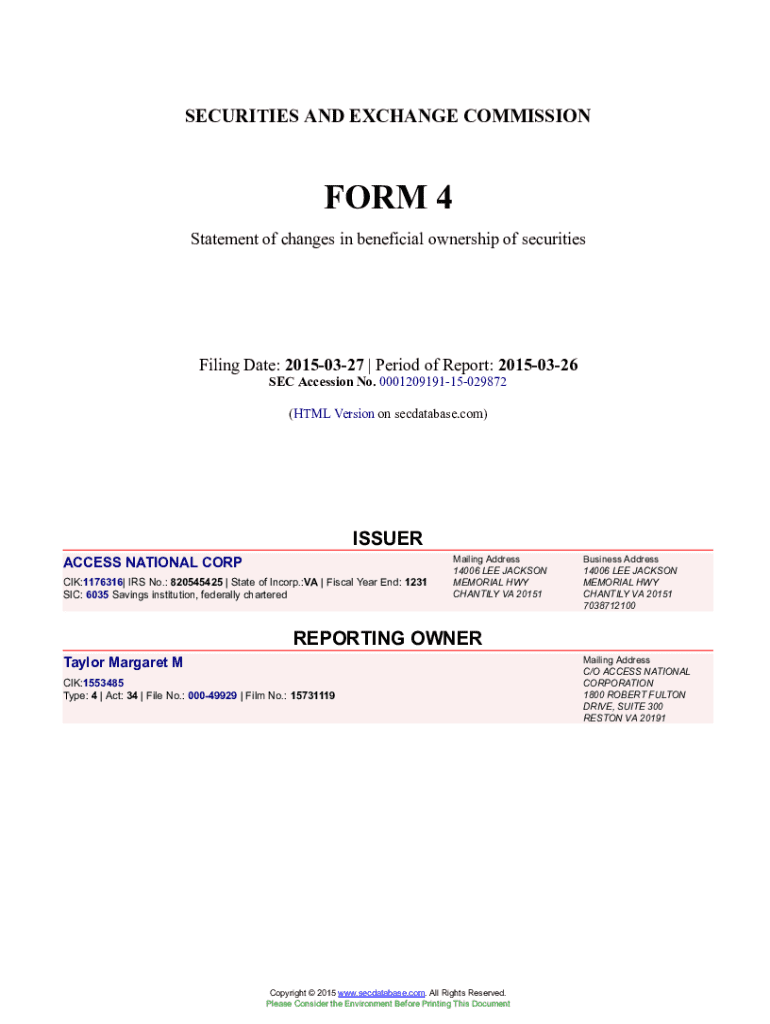 SECURITIES AND EXCHANGE COMMISSION

FORM 4

Statement of changes in beneficial ownership of securities

Filing Date: 2015-03-27 | Period of Report: 2015-03-26
SEC Accession No. 0001209191-15-029872

(HTML Version on secdatabase.com)

ISSUER

ACCESS NATIONAL CORP
CIK:1176316| IRS No.: 820545425 | State of Incorp.:VA | Fiscal Year End: 1231
SIC: 6035 Savings institution, federally chartered

Mailing Address
14006 LEE JACKSON MEMORIAL HWY
CHANTILY VA 20151

Business Address
14006 LEE JACKSON MEMORIAL HWY
CHANTILY VA 20151
7038712100

REPORTING OWNER

Taylor Margaret M
CIK:1553485
Type: 4 | Act: 34 | File No.: 000-49929 | Film No.: 15731119

Mailing Address
C/O ACCESS NATIONAL CORPORATION
1800 ROBERT FULTON DRIVE, SUITE 300
RESTON VA 20191

Copyright © 2015 www.secdatabase.com. All Rights Reserved.
Please Consider the Environment Before Printing This Document